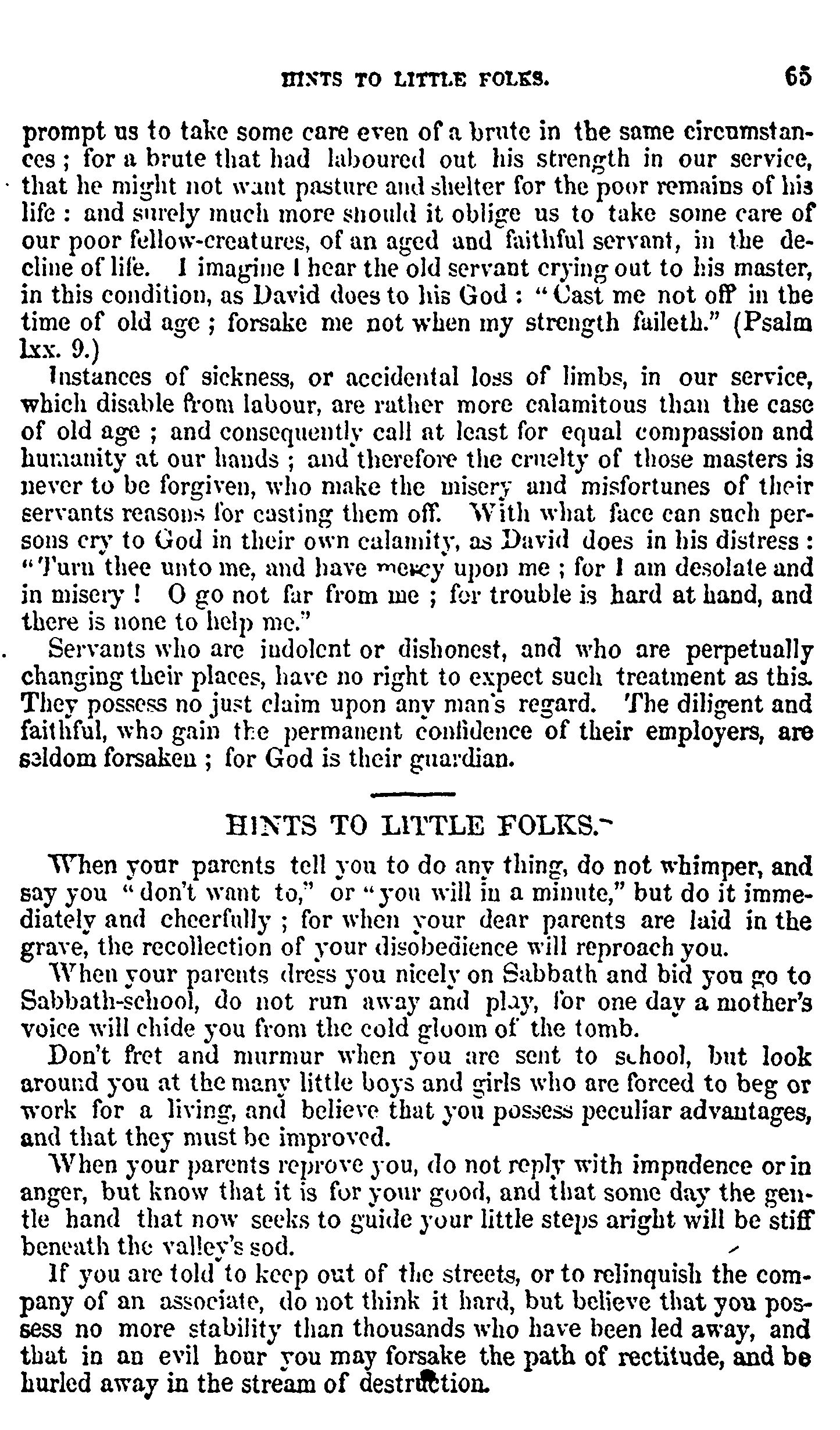 HINTS TO LITTLE FOLKS. 65

prompt us to take some care even of a brute in the same circumstances; for a brute that had laboured out his strength in our service, that he might not want pasture and shelter for the poor remains of his life: and surely much more should it oblige us to take some care of our poor fellow-creatures, of an aged and faithful servant, in the decline of life. I imagine I hear the old servant crying out to his master, in this condition, as David does to his God: "Cast me not off in the time of old age; forsake me not when my strength faileth." (Psalm lxx. 9.)

Instances of sickness, or accidental loss of limbs, in our service, which disable from labour, are rather more calamitous than the case of old age; and consequently call at least for equal compassion and humanity at our hands; and therefore the cruelty of those masters is never to be forgiven, who make the misery and misfortunes of their servants reasons for casting them off. With what face can such persons cry to God in their own calamity, as David does in his distress: "Turn thee unto me, and have mercy upon me; for I am desolate and in misery! O go not far from me; for trouble is hard at hand, and there is none to help me."

Servants who are indolent or dishonest, and who are perpetually changing their places, have no right to expect such treatment as this. They possess no just claim upon any man's regard. The diligent and faithful, who gain the permanent confidence of their employers, are seldom forsaken; for God is their guardian.

HINTS TO LITTLE FOLKS.

When your parents tell you to do any thing, do not whimper, and say you "don't want to," or "you will in a minute," but do it immediately and cheerfully; for when your dear parents are laid in the grave, the recollection of your disobedience will reproach you.

When your parents dress you nicely on Sabbath and bid you go to Sabbath-school, do not run away and play, for one day a mother's voice will chide you from the cold gloom of the tomb.

Don't fret and murmur when you are sent to school, but look around you at the many little boys and girls who are forced to beg or work for a living, and believe that you possess peculiar advantages, and that they must be improved.

When your parents reprove you, do not reply with impudence or in anger, but know that it is for your good, and that some day the gentle hand that now seeks to guide your little steps aright will be stiff beneath the valley's sod.

If you are told to keep out of the streets, or to relinquish the company of an associate, do not think it hard, but believe that you possess no more stability than thousands who have been led away, and that in an evil hour you may forsake the path of rectitude, and be hurled away in the stream of destruction.